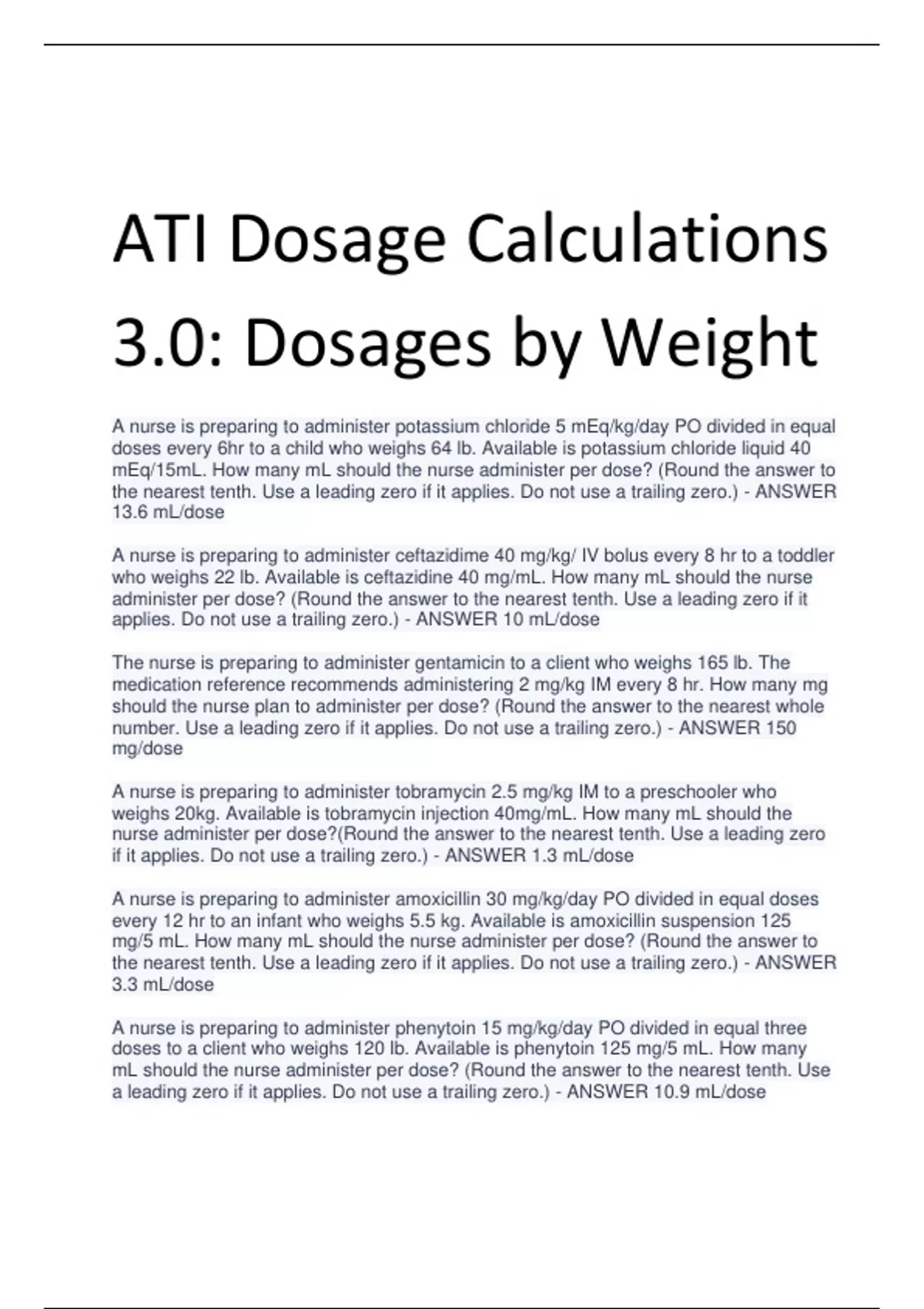 ATI Dosage Calculations 3.0: Dosages by Weight

A nurse is preparing to administer potassium chloride 5 mEq/kg/day PO divided in equal doses every 6hr to a child who weighs 64 lb. Available is potassium chloride liquid 40 mEq/15mL. How many mL should the nurse administer per dose? (Round the answer to the nearest tenth. Use a leading zero if it applies. Do not use a trailing zero.) - ANSWER 13.6 mL/dose

A nurse is preparing to administer ceftazidime 40 mg/kg/ IV bolus every 8 hr to a toddler who weighs 22 lb. Available is ceftazidine 40 mg/mL. How many mL should the nurse administer per dose? (Round the answer to the nearest tenth. Use a leading zero if it applies. Do not use a trailing zero.) - ANSWER 10 mL/dose

The nurse is preparing to administer gentamicin to a client who weighs 165 lb. The medication reference recommends administering 2 mg/kg IM every 8 hr. How many mg should the nurse plan to administer per dose? (Round the answer to the nearest whole number. Use a leading zero if it applies. Do not use a trailing zero.) - ANSWER 150 mg/dose

A nurse is preparing to administer tobramycin 2.5 mg/kg IM to a preschooler who weighs 20kg. Available is tobramycin injection 40mg/mL. How many mL should the nurse administer per dose?(Round the answer to the nearest tenth. Use a leading zero if it applies. Do not use a trailing zero.) - ANSWER 1.3 mL/dose

A nurse is preparing to administer amoxicillin 30 mg/kg/day PO divided in equal doses every 12 hr to an infant who weighs 5.5 kg. Available is amoxicillin suspension 125 mg/5 mL. How many mL should the nurse administer per dose? (Round the answer to the nearest tenth. Use a leading zero if it applies. Do not use a trailing zero.) - ANSWER 3.3 mL/dose

A nurse is preparing to administer phenytoin 15 mg/kg/day PO divided in equal three doses to a client who weighs 120 lb. Available is phenytoin 125 mg/5 mL. How many mL should the nurse administer per dose? (Round the answer to the nearest tenth. Use a leading zero if it applies. Do not use a trailing zero.) - ANSWER 10.9 mL/dose